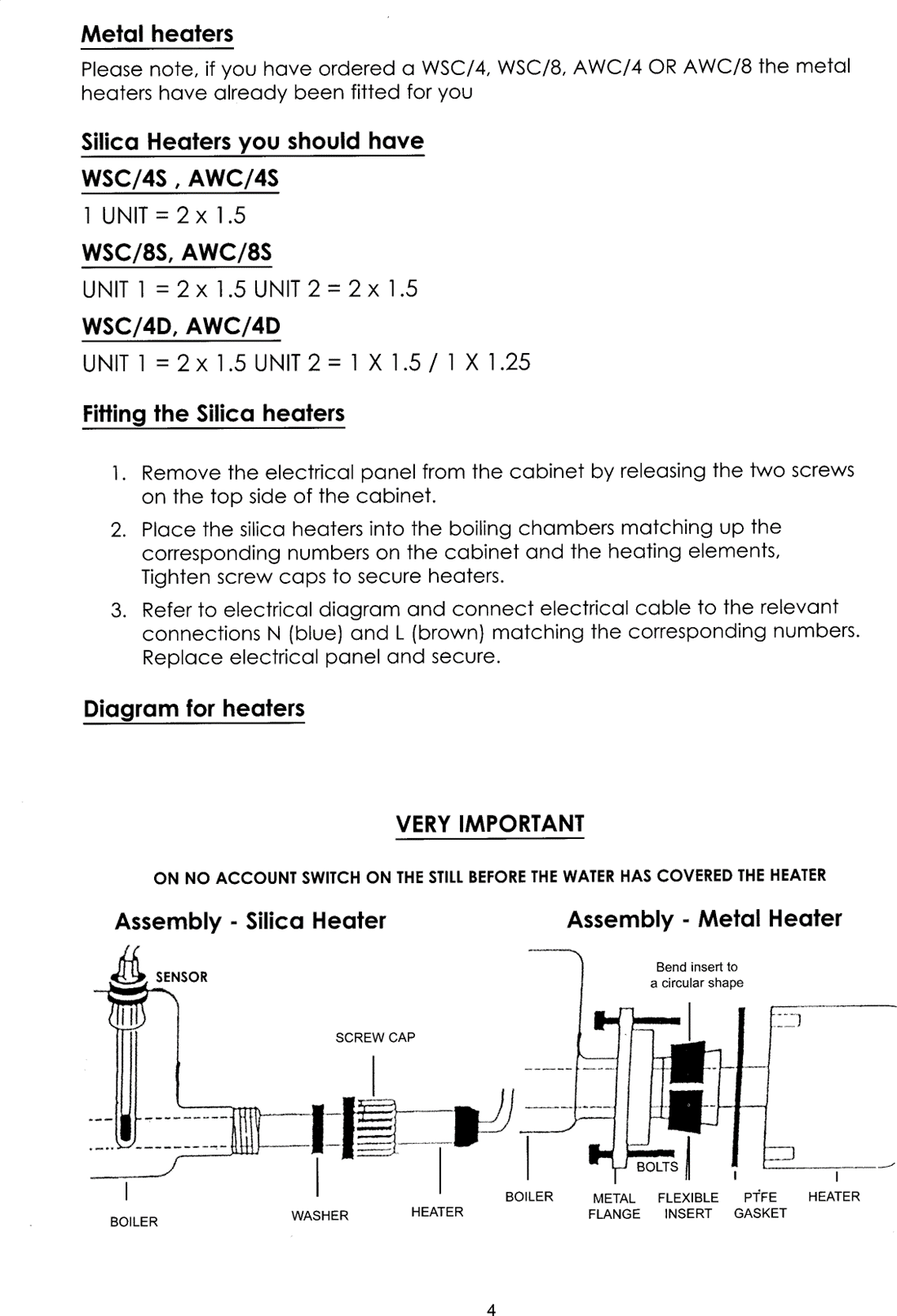 Metal heaters

Please note, if you have ordered a WSC/4, WSC/8, AWC/4 OR AWC/8 the metal heaters have already been fitted for you

Silica Heaters you should have

WSC/4S , AWC/4S

1 UNIT = 2 x 1.5

WSC/8S, AWC/8S

UNIT 1 = 2 x 1.5 UNIT 2 = 2 x 1.5

WSC/4D, AWC/4D

UNIT 1 = 2 x 1.5 UNIT 2 = 1 X 1.5 / 1 X 1.25

Fitting the Silica heaters

1. Remove the electrical panel from the cabinet by releasing the two screws on the top side of the cabinet.

2. Place the silica heaters into the boiling chambers matching up the corresponding numbers on the cabinet and the heating elements, Tighten screw caps to secure heaters.

3. Refer to electrical diagram and connect electrical cable to the relevant connections N (blue) and L (brown) matching the corresponding numbers. Replace electrical panel and secure.

Diagram for heaters

VERY IMPORTANT

ON NO ACCOUNT SWITCH ON THE STILL BEFORE THE WATER HAS COVERED THE HEATER

Assembly - Silica Heater

SENSOR

SCREW CAP

BOILER

WASHER

HEATER

Assembly - Metal Heater

Bend insert to a circular shape

BOLTS

BOILER

METAL FLANGE

FLEXIBLE INSERT

PTFE GASKET

HEATER

4